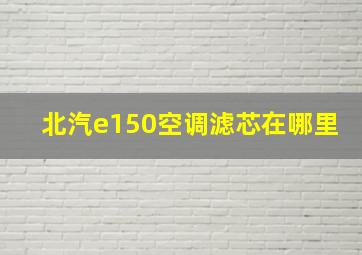 北汽e150空调滤芯在哪里